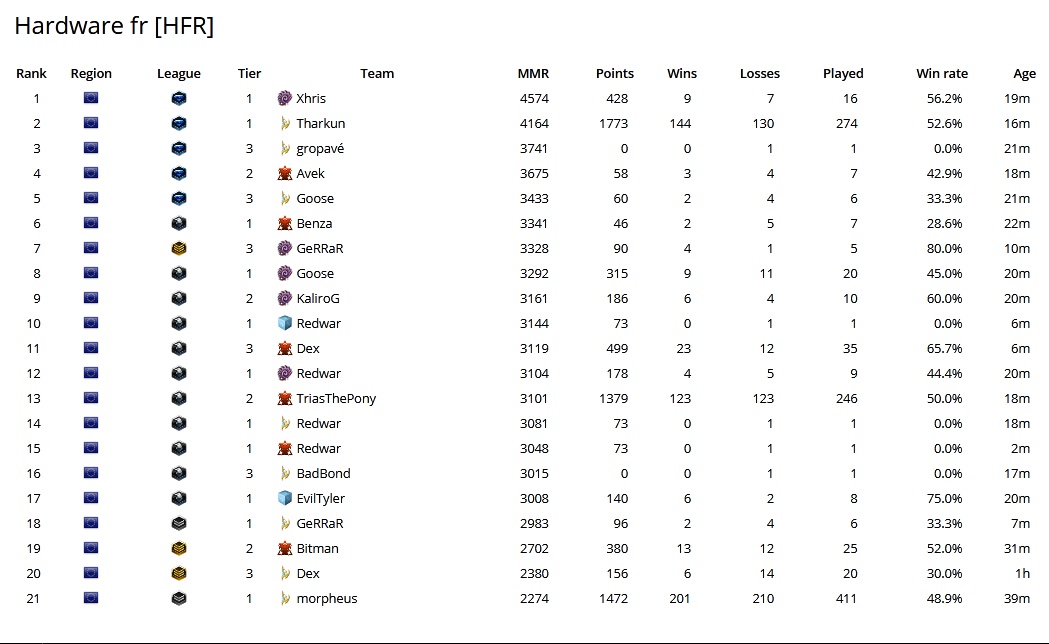 Hardware fr [HFR]

| Rank | Region | League | Tier | Team | MMR | Points | Wins | Losses | Played | Win rate | Age |
|---|---|---|---|---|---|---|---|---|---|---|---|
| 1 | | | 1 | Xhris | 4574 | 428 | 9 | 7 | 16 | 56.2% | 19m |
| 2 | | | 1 | Tharkun | 4164 | 1773 | 144 | 130 | 274 | 52.6% | 16m |
| 3 | | | 3 | gropavé | 3741 | 0 | 0 | 1 | 1 | 0.0% | 21m |
| 4 | | | 2 | Avek | 3675 | 58 | 3 | 4 | 7 | 42.9% | 18m |
| 5 | | | 3 | Goose | 3433 | 60 | 2 | 4 | 6 | 33.3% | 21m |
| 6 | | | 1 | Benza | 3341 | 46 | 2 | 5 | 7 | 28.6% | 22m |
| 7 | | | 3 | GeRRaR | 3328 | 90 | 4 | 1 | 5 | 80.0% | 10m |
| 8 | | | 1 | Goose | 3292 | 315 | 9 | 11 | 20 | 45.0% | 20m |
| 9 | | | 2 | KaliroG | 3161 | 186 | 6 | 4 | 10 | 60.0% | 20m |
| 10 | | | 1 | Redwar | 3144 | 73 | 0 | 1 | 1 | 0.0% | 6m |
| 11 | | | 3 | Dex | 3119 | 499 | 23 | 12 | 35 | 65.7% | 6m |
| 12 | | | 1 | Redwar | 3104 | 178 | 4 | 5 | 9 | 44.4% | 20m |
| 13 | | | 2 | TriasThePony | 3101 | 1379 | 123 | 123 | 246 | 50.0% | 18m |
| 14 | | | 1 | Redwar | 3081 | 73 | 0 | 1 | 1 | 0.0% | 18m |
| 15 | | | 1 | Redwar | 3048 | 73 | 0 | 1 | 1 | 0.0% | 2m |
| 16 | | | 3 | BadBond | 3015 | 0 | 0 | 1 | 1 | 0.0% | 17m |
| 17 | | | 1 | EvilTyler | 3008 | 140 | 6 | 2 | 8 | 75.0% | 20m |
| 18 | | | 1 | GeRRaR | 2983 | 96 | 2 | 4 | 6 | 33.3% | 7m |
| 19 | | | 2 | Bitman | 2702 | 380 | 13 | 12 | 25 | 52.0% | 31m |
| 20 | | | 3 | Dex | 2380 | 156 | 6 | 14 | 20 | 30.0% | 1h |
| 21 | | | 1 | morpheus | 2274 | 1472 | 201 | 210 | 411 | 48.9% | 39m |